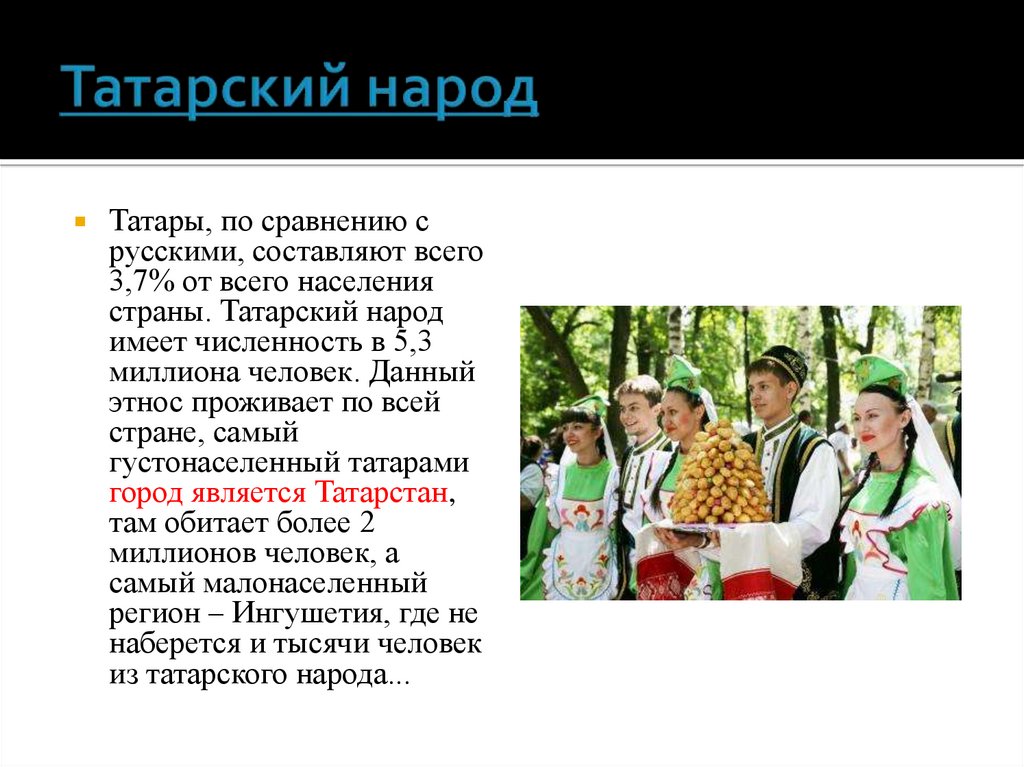 Татарский народ

Татары, по сравнению с русскими, составляют всего 3,7% от всего населения страны. Татарский народ имеет численность в 5,3 миллиона человек. Данный этнос проживает по всей стране, самый густонаселенный татарами город является Татарстан, там обитает более 2 миллионов человек, а самый малонаселенный регион – Ингушетия, где не наберется и тысячи человек из татарского народа...